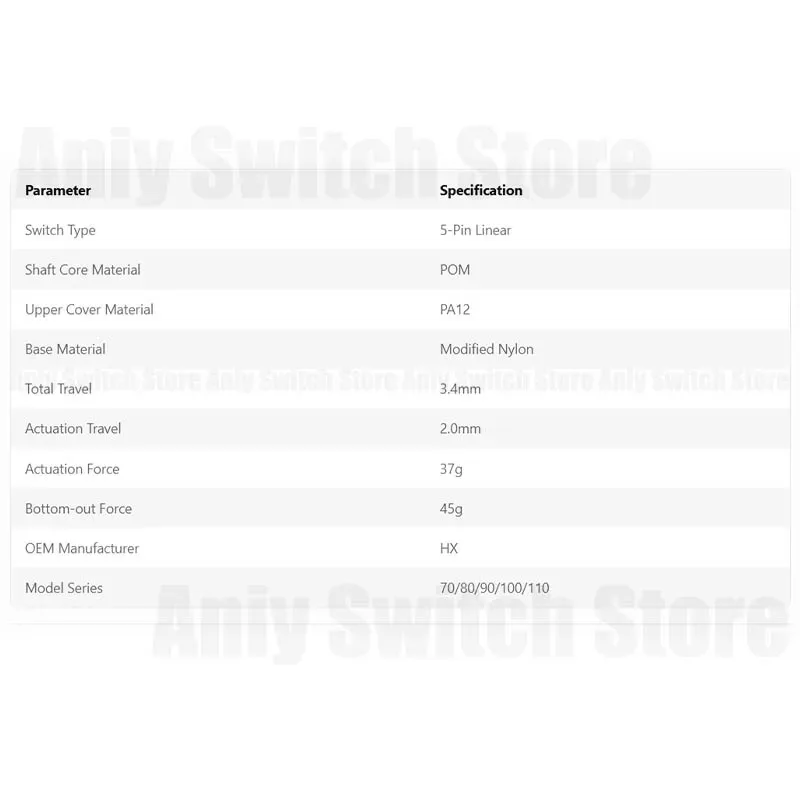 Aniy Switch Store

| Parameter | Specification |
|---|---|
| Switch Type | 5-Pin Linear |
| Shaft Core Material | POM |
| Upper Cover Material | PA12 |
| Base Material | Modified Nylon |
| Total Travel | 3.4mm |
| Actuation Travel | 2.0mm |
| Actuation Force | 37g |
| Bottom-out Force | 45g |
| OEM Manufacturer | HX |
| Model Series | 70/80/90/100/110 |

Aniy Switch Store Aniy Switch Store Aniy Switch Store Aniy Switch Store

Aniy Switch Store